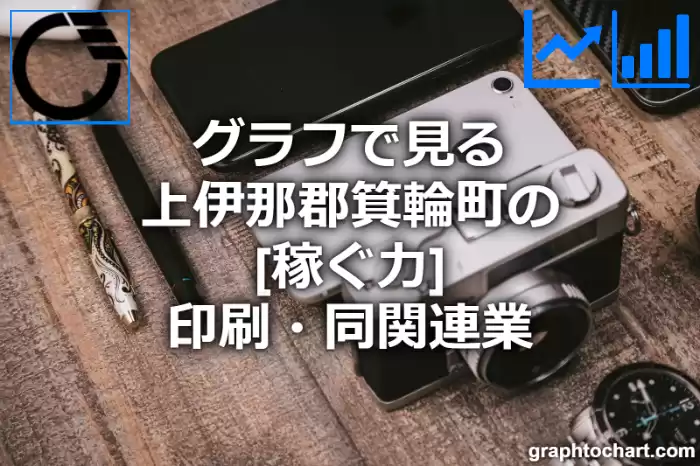 グラフで見る
上伊那郡箕輪町の
[稼ぐ力]
印刷・同関連業

graphtochart.com